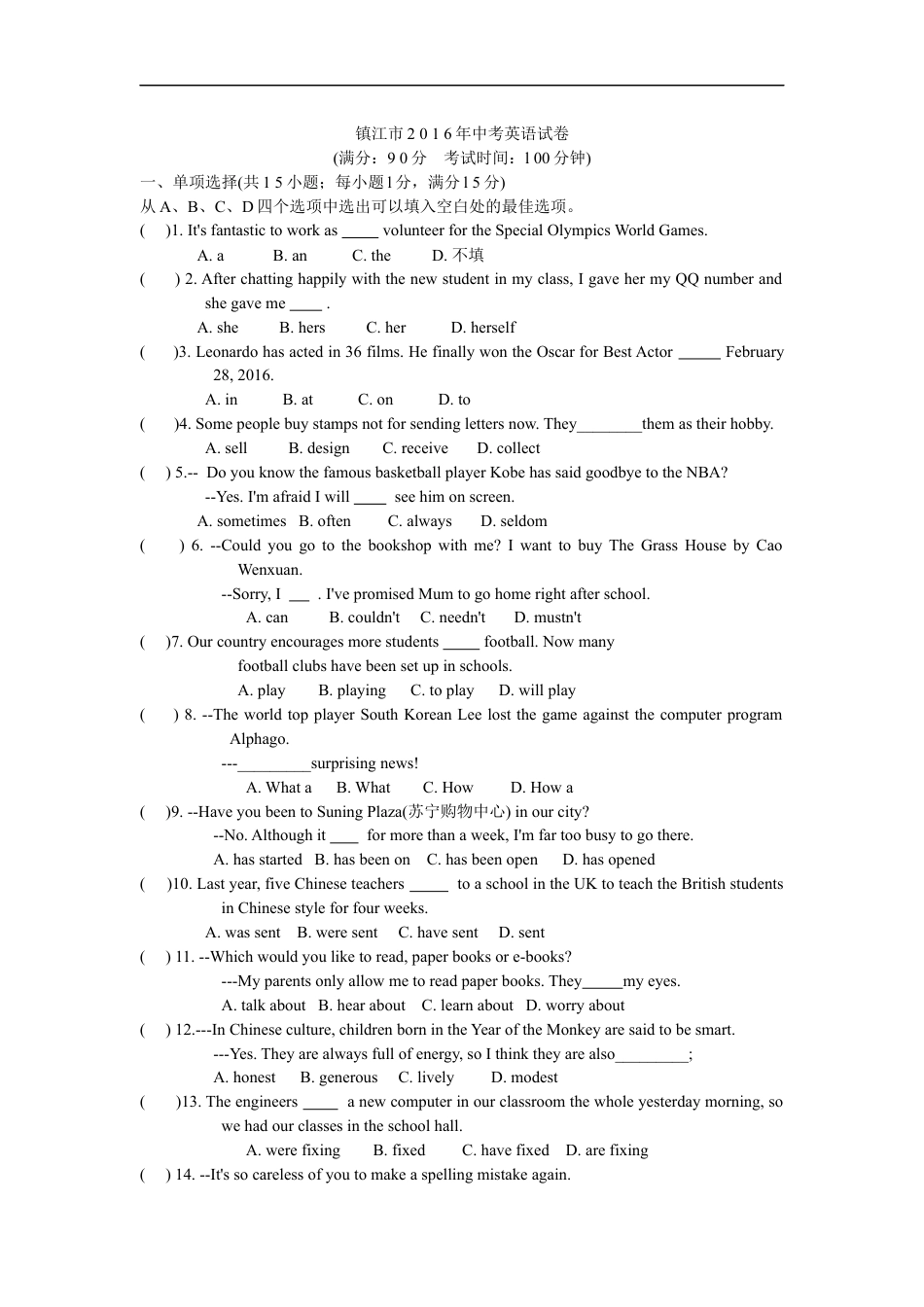 镇江市2016年中考英语试卷
(满分：90分　考试时间：100分钟)

一、单项选择(共15小题；每小题1分，满分15分)
从A、B、C、D四个选项中选出可以填入空白处的最佳选项。

(　)1. It's fantastic to work as _____ volunteer for the Special Olympics World Games.
A. a　B. an　C. the　D. 不填

(　) 2. After chatting happily with the new student in my class, I gave her my QQ number and she gave me ____ .
A. she　B. hers　C. her　D. herself

(　)3. Leonardo has acted in 36 films. He finally won the Oscar for Best Actor _____ February 28, 2016.
A. in　B. at　C. on　D. to

(　)4. Some people buy stamps not for sending letters now. They________them as their hobby.
A. sell　B. design　C. receive　D. collect

(　) 5.-- Do you know the famous basketball player Kobe has said goodbye to the NBA?
--Yes. I'm afraid I will ____ see him on screen.
A. sometimes　B. often　C. always　D. seldom

(　) 6. --Could you go to the bookshop with me? I want to buy The Grass House by Cao Wenxuan.
--Sorry, I ___ . I've promised Mum to go home right after school.
A. can　B. couldn't　C. needn't　D. mustn't

(　)7. Our country encourages more students _____ football. Now many football clubs have been set up in schools.
A. play　B. playing　C. to play　D. will play

(　) 8. --The world top player South Korean Lee lost the game against the computer program Alphago.
---_________surprising news!
A. What a　B. What　C. How　D. How a

(　)9. --Have you been to Suning Plaza(苏宁购物中心) in our city?
--No. Although it ____ for more than a week, I'm far too busy to go there.
A. has started　B. has been on　C. has been open　D. has opened

(　)10. Last year, five Chinese teachers _____ to a school in the UK to teach the British students in Chinese style for four weeks.
A. was sent　B. were sent　C. have sent　D. sent

(　) 11. --Which would you like to read, paper books or e-books?
---My parents only allow me to read paper books. They_____my eyes.
A. talk about　B. hear about　C. learn about　D. worry about

(　) 12.---In Chinese culture, children born in the Year of the Monkey are said to be smart.
---Yes. They are always full of energy, so I think they are also_________;
A. honest　B. generous　C. lively　D. modest

(　)13. The engineers _____ a new computer in our classroom the whole yesterday morning, so we had our classes in the school hall.
A. were fixing　B. fixed　C. have fixed　D. are fixing

(　) 14. --It's so careless of you to make a spelling mistake again.